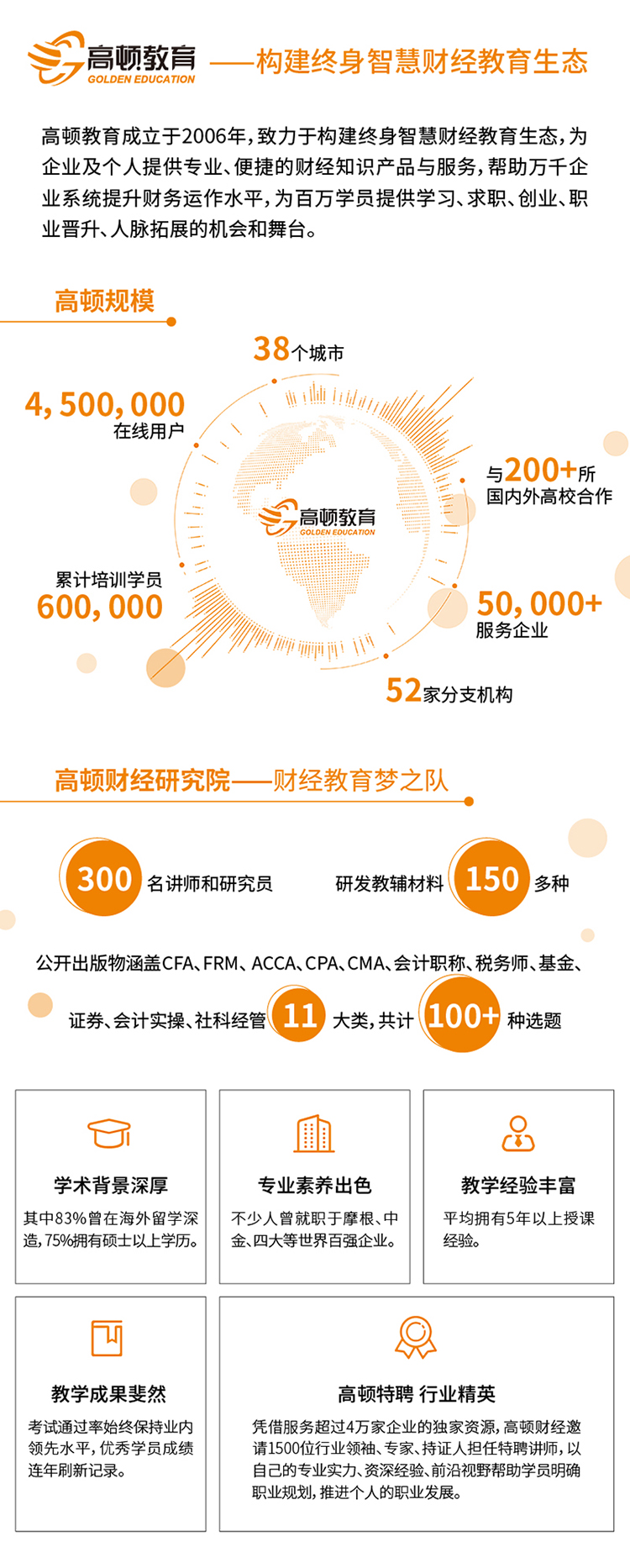 高顿教育
GOLDEN EDUCATION
——构建终身智慧财经教育生态

高顿教育成立于2006年，致力于构建终身智慧财经教育生态，为企业及个人提供专业、便捷的财经知识产品与服务，帮助万千企业系统提升财务运作水平，为百万学员提供学习、求职、创业、职业晋升、人脉拓展的机会和舞台。

高顿规模

38个城市

4,500,000
在线用户

与200+所
国内外高校合作

高顿教育
GOLDEN EDUCATION

累计培训学员
600,000

50,000+
服务企业

52家分支机构

高顿财经研究院——财经教育梦之队

300 名讲师和研究员

研发教辅材料 150 多种

公开出版物涵盖CFA、FRM、ACCA、CPA、CMA、会计职称、税务师、基金、证券、会计实操、社科经管 11 大类，共计 100+ 种选题

学术背景深厚
其中83%曾在海外留学深造，75%拥有硕士以上学历。

专业素养出色
不少人曾就职于摩根、中金、四大等世界百强企业。

教学经验丰富
平均拥有5年以上授课经验。

教学成果斐然
考试通过率始终保持业内领先水平，优秀学员成绩连年刷新记录。

高顿特聘 行业精英
凭借服务超过4万家企业的独家资源，高顿财经邀请1500位行业领袖、专家、持证人担任特聘讲师，以自己的专业实力、资深经验、前沿视野帮助学员明确职业规划，推进个人的职业发展。